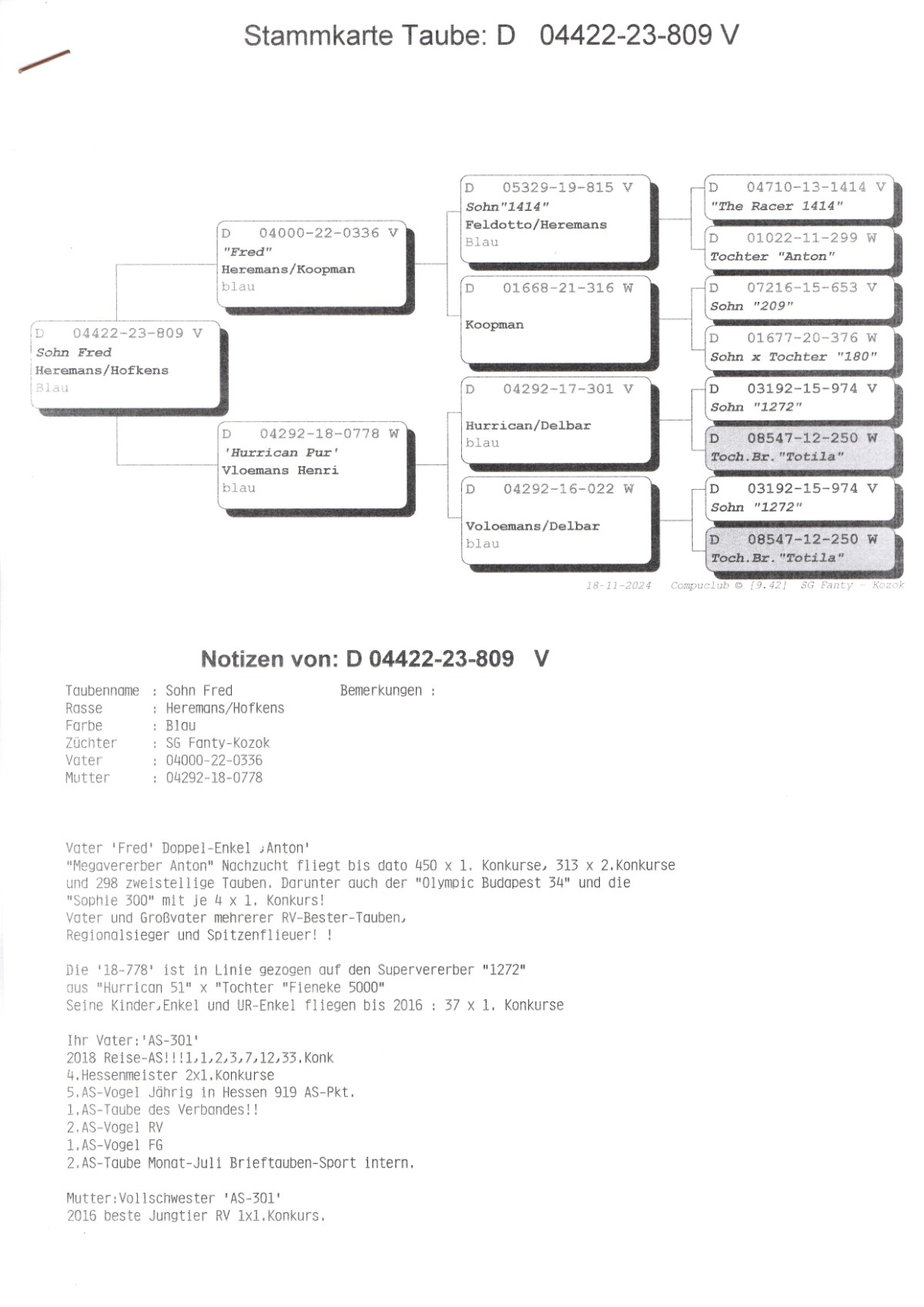 Stammkarte Taube: D 04422-23-809 V

D 04422-23-809 V
Sohn Fred
Heremans/Hofkens
Blau

D 04000-22-0336 V
"Fred"
Heremans/Koopman
blau

D 04292-18-0778 W
'Hurrican Pur'
Vloemans Henri
blau

D 05329-19-815 V
Sohn"1414"
Feldotto/Heremans
Blau

D 01668-21-316 W
Koopman

D 04292-17-301 V
Hurrican/Delbar
blau

D 04292-16-022 W
Voloemans/Delbar
blau

D 04710-13-1414 V
"The Racer 1414"

D 01022-11-299 W
Tochter "Anton"

D 07216-15-653 V
Sohn "209"

D 01677-20-376 W
Sohn x Tochter "180"

D 03192-15-974 V
Sohn "1272"

D 08547-12-250 W
Toch.Br."Totila"

D 03192-15-974 V
Sohn "1272"

D 08547-12-250 W
Toch.Br."Totila"

18-11-2024 Compuclub © [9.42] SG Fanty - Kozok

Notizen von: D 04422-23-809 V

Taubenname : Sohn Fred
Rasse : Heremans/Hofkens
Farbe : Blau
Züchter : SG Fanty-Kozok
Vater : 04000-22-0336
Mutter : 04292-18-0778

Bemerkungen :

Vater 'Fred' Doppel-Enkel ;Anton'
"Megavererber Anton" Nachzucht fliegt bis dato 450 x 1. Konkurse, 313 x 2.Konkurse und 298 zweistellige Tauben. Darunter auch der "Olympic Budapest 34" und die "Sophie 300" mit je 4 x 1. Konkurs!
Vater und Großvater mehrerer RV-Bester-Tauben,
Regionalsieger und Spitzenflieuer! !

Die '18-778' ist in Linie gezogen auf den Supervererber "1272"
aus "Hurrican 51" x "Tochter "Fieneke 5000"
Seine Kinder,Enkel und UR-Enkel fliegen bis 2016 : 37 x 1. Konkurse

Ihr Vater:'AS-301'
2018 Reise-AS!!!1,1,2,3,7,12,33.Konk
4.Hessenmeister 2x1.Konkurse
5.AS-Vogel Jährig in Hessen 919 AS-Pkt.
1.AS-Taube des Verbandes!!
2.AS-Vogel RV
1.AS-Vogel FG
2.AS-Taube Monat-Juli Brieftauben-Sport intern.

Mutter:Vollschwester 'AS-301'
2016 beste Jungtier RV 1x1.Konkurs.